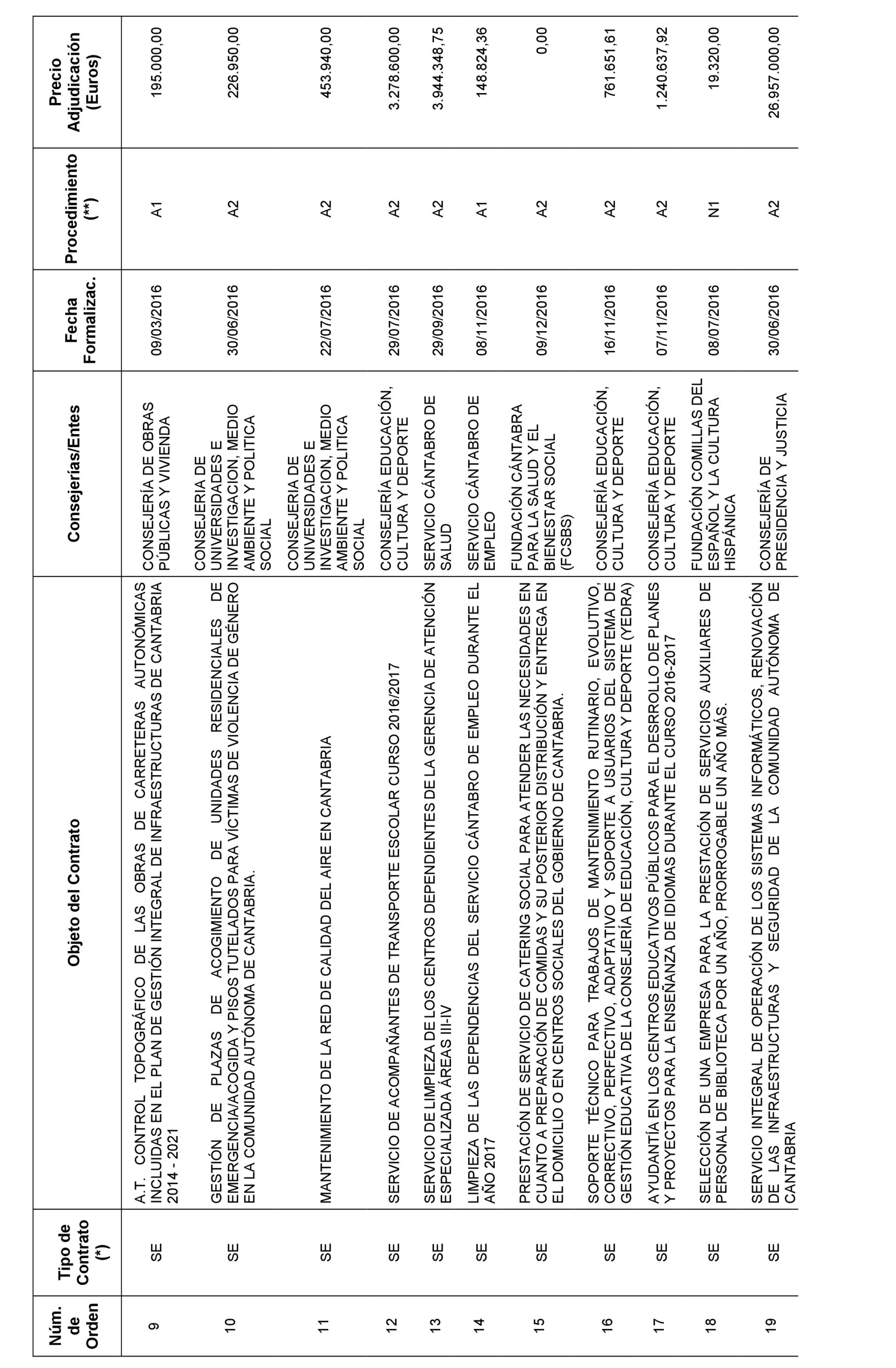 | Núm. de Orden | Tipo de Contrato (*) | Objeto del Contrato | Consejerías/Entes | Fecha Formalizac. | Procedimiento (**) | Precio Adjudicación (Euros) |
|---|---|---|---|---|---|---|
| 9 | SE | A.T. CONTROL TOPOGRÁFICO DE LAS OBRAS DE CARRETERAS AUTONÓMICAS INCLUIDAS EN EL PLAN DE GESTIÓN INTEGRAL DE INFRAESTRUCTURAS DE CANTABRIA 2014 - 2021 | CONSEJERÍA DE OBRAS PÚBLICAS Y VIVIENDA | 09/03/2016 | A1 | 195.000,00 |
| 10 | SE | GESTIÓN DE PLAZAS DE ACOGIMIENTO DE UNIDADES RESIDENCIALES DE EMERGENCIA/ACOGIDA Y PISOS TUTELADOS PARA VÍCTIMAS DE VIOLENCIA DE GÉNERO EN LA COMUNIDAD AUTÓNOMA DE CANTABRIA. | CONSEJERIA DE UNIVERSIDADES E INVESTIGACION, MEDIO AMBIENTE Y POLITICA SOCIAL | 30/06/2016 | A2 | 226.950,00 |
| 11 | SE | MANTENIMIENTO DE LA RED DE CALIDAD DEL AIRE EN CANTABRIA | CONSEJERIA DE UNIVERSIDADES E INVESTIGACION, MEDIO AMBIENTE Y POLITICA SOCIAL | 22/07/2016 | A2 | 453.940,00 |
| 12 | SE | SERVICIO DE ACOMPAÑANTES DE TRANSPORTE ESCOLAR CURSO 2016/2017 | CONSEJERÍA EDUCACIÓN, CULTURA Y DEPORTE | 29/07/2016 | A2 | 3.278.600,00 |
| 13 | SE | SERVICIO DE LIMPIEZA DE LOS CENTROS DEPENDIENTES DE LA GERENCIA DE ATENCIÓN ESPECIALIZADA ÁREAS III-IV | SERVICIO CÁNTABRO DE SALUD | 29/09/2016 | A2 | 3.944.348,75 |
| 14 | SE | LIMPIEZA DE LAS DEPENDENCIAS DEL SERVICIO CÁNTABRO DE EMPLEO DURANTE EL AÑO 2017 | SERVICIO CÁNTABRO DE EMPLEO | 08/11/2016 | A1 | 148.824,36 |
| 15 | SE | PRESTACIÓN DE SERVICIO DE CATERING SOCIAL PARA ATENDER LAS NECESIDADES EN CUANTO A PREPARACIÓN DE COMIDAS Y SU POSTERIOR DISTRIBUCIÓN Y ENTREGA EN EL DOMICILIO O EN CENTROS SOCIALES DEL GOBIERNO DE CANTABRIA. | FUNDACIÓN CÁNTABRA PARA LA SALUD Y EL BIENESTAR SOCIAL (FCSBS) | 09/12/2016 | A2 | 0,00 |
| 16 | SE | SOPORTE TÉCNICO PARA TRABAJOS DE MANTENIMIENTO RUTINARIO, EVOLUTIVO, CORRECTIVO, PERFECTIVO, ADAPTATIVO Y SOPORTE A USUARIOS DEL SISTEMA DE GESTIÓN EDUCATIVA DE LA CONSEJERÍA DE EDUCACIÓN, CULTURA Y DEPORTE (YEDRA) | CONSEJERÍA EDUCACIÓN, CULTURA Y DEPORTE | 16/11/2016 | A2 | 761.651,61 |
| 17 | SE | AYUDANTÍA EN LOS CENTROS EDUCATIVOS PÚBLICOS PARA EL DESRROLLO DE PLANES Y PROYECTOS PARA LA ENSEÑANZA DE IDIOMAS DURANTE EL CURSO 2016-2017 | CONSEJERÍA EDUCACIÓN, CULTURA Y DEPORTE | 07/11/2016 | A2 | 1.240.637,92 |
| 18 | SE | SELECCIÓN DE UNA EMPRESA PARA LA PRESTACIÓN DE SERVICIOS AUXILIARES DE PERSONAL DE BIBLIOTECA POR UN AÑO, PRORROGABLE UN AÑO MÁS. | FUNDACIÓN COMILLAS DEL ESPAÑOL Y LA CULTURA HISPÁNICA | 08/07/2016 | N1 | 19.320,00 |
| 19 | SE | SERVICIO INTEGRAL DE OPERACIÓN DE LOS SISTEMAS INFORMÁTICOS, RENOVACIÓN DE LAS INFRAESTRUCTURAS Y SEGURIDAD DE LA COMUNIDAD AUTÓNOMA DE CANTABRIA | CONSEJERÍA DE PRESIDENCIA Y JUSTICIA | 30/06/2016 | A2 | 26.957.000,00 |